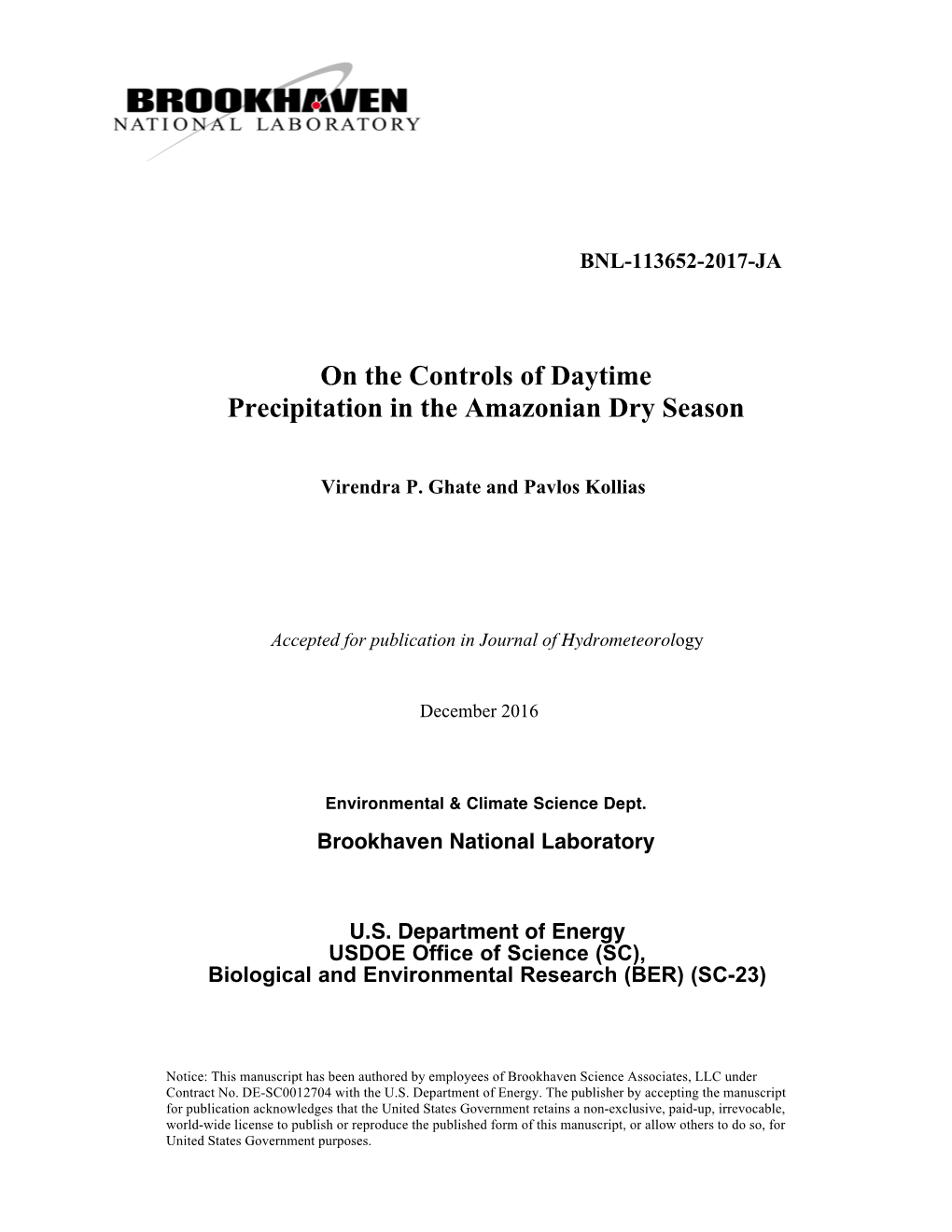 BROOKHAVEN
NATIONAL LABORATORY

BNL-113652-2017-JA

On the Controls of Daytime
Precipitation in the Amazonian Dry Season

Virendra P. Ghate and Pavlos Kollias

Accepted for publication in Journal of Hydrometeorology

December 2016

Environmental & Climate Science Dept.

Brookhaven National Laboratory

U.S. Department of Energy
USDOE Office of Science (SC),
Biological and Environmental Research (BER) (SC-23)

Notice: This manuscript has been authored by employees of Brookhaven Science Associates, LLC under Contract No. DE-SC0012704 with the U.S. Department of Energy. The publisher by accepting the manuscript for publication acknowledges that the United States Government retains a non-exclusive, paid-up, irrevocable, world-wide license to publish or reproduce the published form of this manuscript, or allow others to do so, for United States Government purposes.